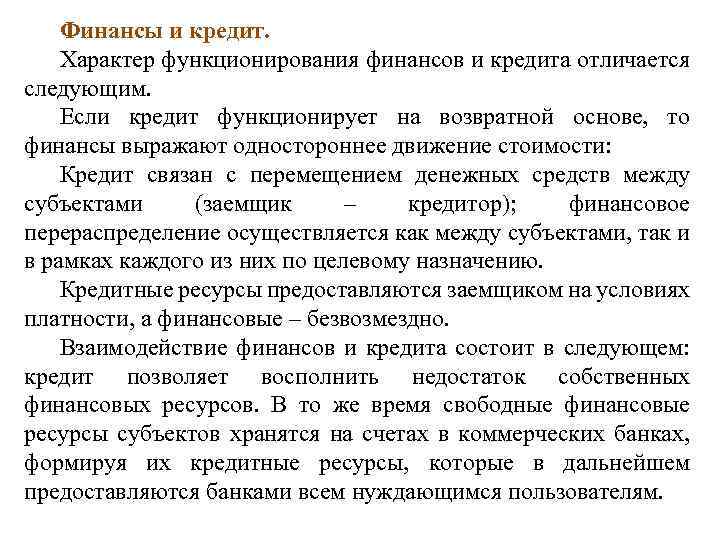 Финансы и кредит.

Характер функционирования финансов и кредита отличается следующим.

Если кредит функционирует на возвратной основе, то финансы выражают одностороннее движение стоимости:

Кредит связан с перемещением денежных средств между субъектами (заемщик – кредитор); финансовое перераспределение осуществляется как между субъектами, так и в рамках каждого из них по целевому назначению.

Кредитные ресурсы предоставляются заемщиком на условиях платности, а финансовые – безвозмездно.

Взаимодействие финансов и кредита состоит в следующем: кредит позволяет восполнить недостаток собственных финансовых ресурсов. В то же время свободные финансовые ресурсы субъектов хранятся на счетах в коммерческих банках, формируя их кредитные ресурсы, которые в дальнейшем предоставляются банками всем нуждающимся пользователям.